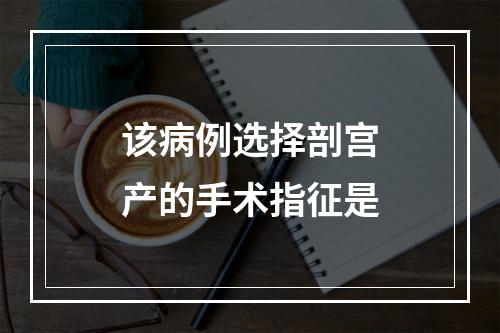 该病例选择剖宫产的手术指征是